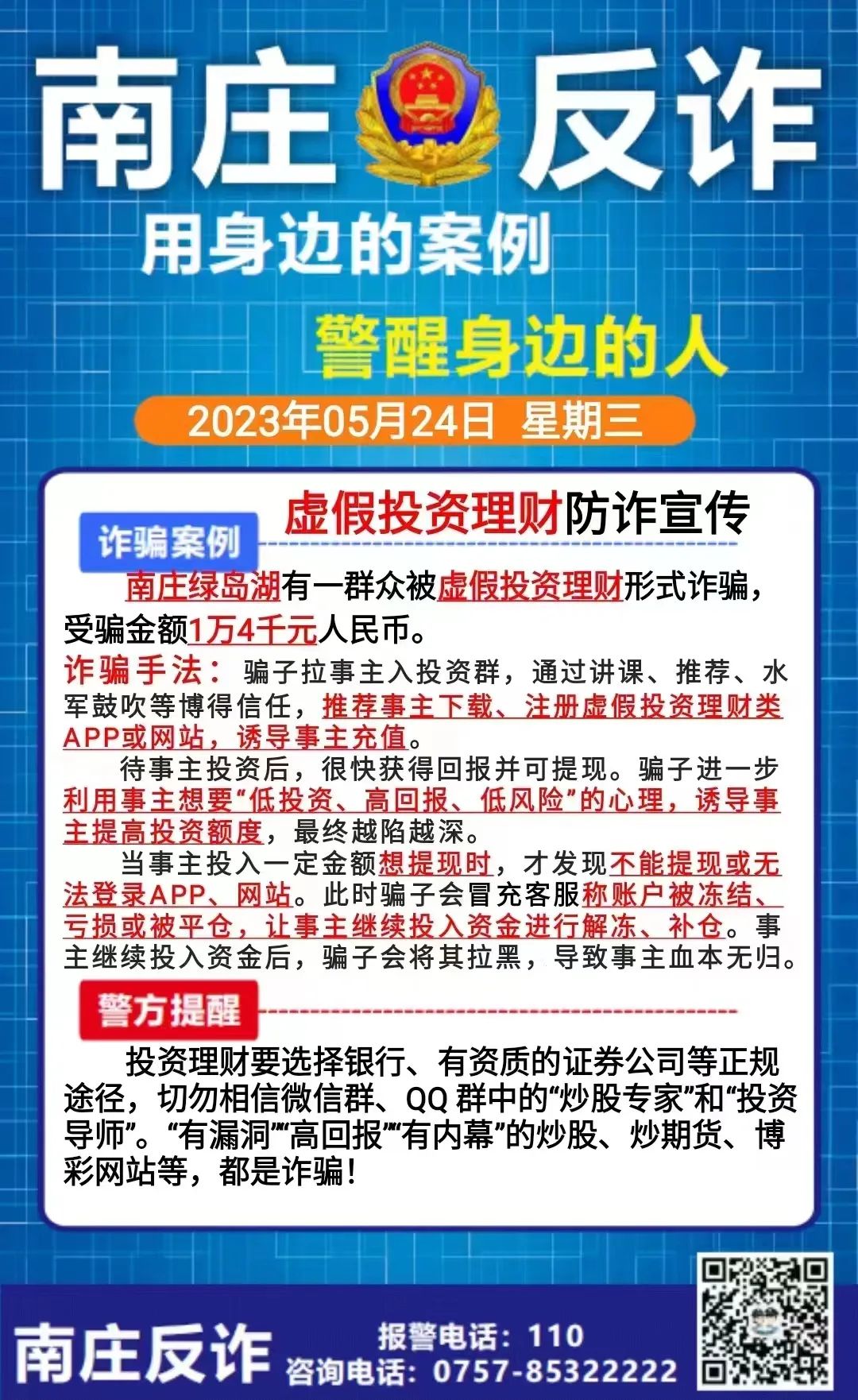 南庄 反诈

用身边的案例

警醒身边的人

2023年05月24日 星期三

虚假投资理财防诈宣传

诈骗案例

南庄绿岛湖有一群众被虚假投资理财形式诈骗，受骗金额1万4千元人民币。

诈骗手法：骗子拉事主入投资群，通过讲课、推荐、水军鼓吹等博得信任，推荐事主下载、注册虚假投资理财类APP或网站，诱导事主充值。

待事主投资后，很快获得回报并可提现。骗子进一步利用事主想要“低投资、高回报、低风险”的心理，诱导事主提高投资额度，最终越陷越深。

当事主投入一定金额想提现时，才发现不能提现或无法登录APP、网站。此时骗子会冒充客服称账户被冻结、亏损或被平仓，让事主继续投入资金进行解冻、补仓。事主继续投入资金后，骗子会将其拉黑，导致事主血本无归。

警方提醒

投资理财要选择银行、有资质的证券公司等正规途径，切勿相信微信群、QQ群中的“炒股专家”和“投资导师”。“有漏洞”“高回报”“有内幕”的炒股、炒期货、博彩网站等，都是诈骗！

南庄反诈

报警电话：110
咨询电话：0757-85322222